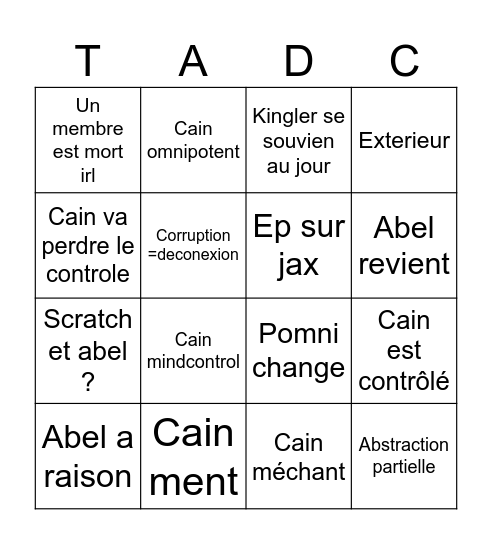 | T | A | D | C |
|---|---|---|---|
| Un membre est mort irl | Cain omnipotent | Kingler se souvien au jour | Exterieur |
| Cain va perdre le controle | Corruption =deconexion | Ep sur jax | Abel revient |
| Scratch et abel ? | Cain mindcontrol | Pomni change | Cain est contrôlé |
| Abel a raison | Cain ment | Cain méchant | Abstraction partielle |